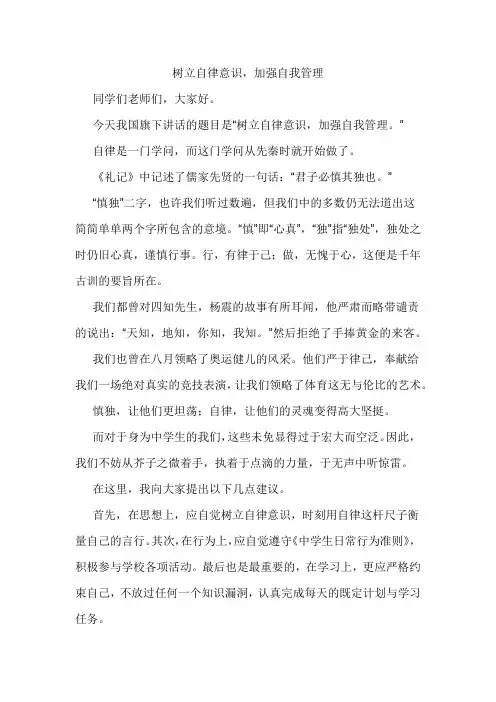 树立自律意识，加强自我管理

同学们老师们，大家好。

今天我国旗下讲话的题目是“树立自律意识，加强自我管理。”

自律是一门学问，而这门学问从先秦时就开始做了。

《礼记》中记述了儒家先贤的一句话：“君子必慎其独也。”

“慎独”二字，也许我们听过数遍，但我们中的多数仍无法道出这简简单单两个字所包含的意境。“慎”即“心真”，“独”指“独处”，独处之时仍旧心真，谨慎行事。行，有律于己；做，无愧于心，这便是千年古训的要旨所在。

我们都曾对四知先生，杨震的故事有所耳闻，他严肃而略带谴责的说出：“天知，地知，你知，我知。”然后拒绝了手捧黄金的来客。

我们也曾在八月领略了奥运健儿的风采。他们严于律己，奉献给我们一场绝对真实的竞技表演，让我们领略了体育这无与伦比的艺术。

慎独，让他们更坦荡；自律，让他们的灵魂变得高大坚挺。

而对于身为中学生的我们，这些未免显得过于宏大而空泛。因此，我们不妨从芥子之微着手，执着于点滴的力量，于无声中听惊雷。

在这里，我向大家提出以下几点建议。

首先，在思想上，应自觉树立自律意识，时刻用自律这杆尺子衡量自己的言行。其次，在行为上，应自觉遵守《中学生日常行为准则》，积极参与学校各项活动。最后也是最重要的，在学习上，更应严格约束自己，不放过任何一个知识漏洞，认真完成每天的既定计划与学习任务。